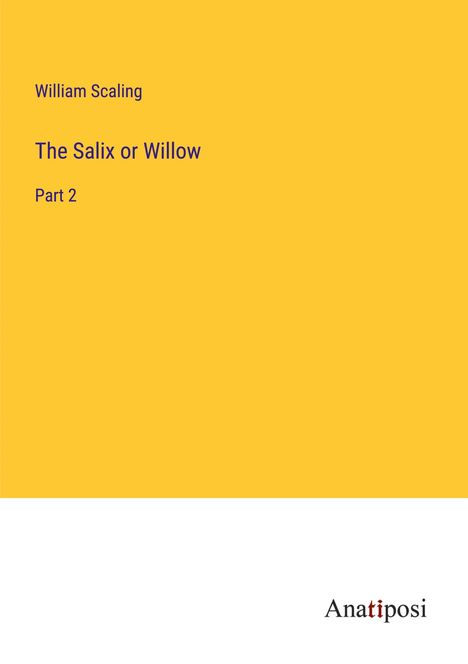 William Scaling

The Salix or Willow

Part 2

Anatiposi